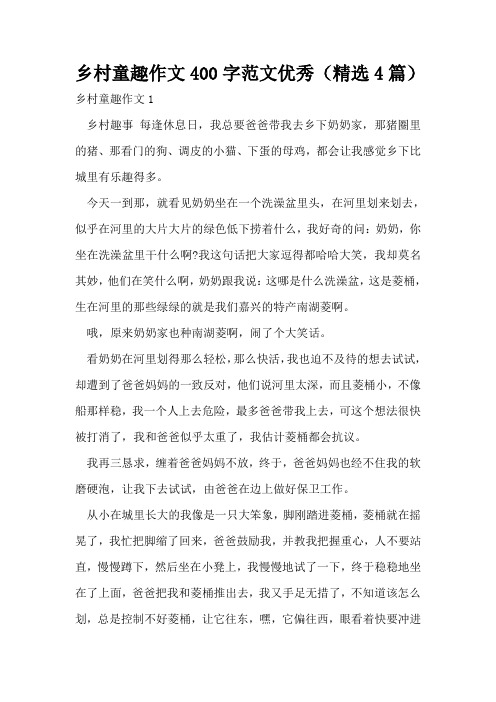 乡村童趣作文400字范文优秀（精选4篇）

乡村童趣作文1

乡村趣事 每逢休息日，我总要爸爸带我去乡下奶奶家，那猪圈里的猪、那看门的狗、调皮的小猫、下蛋的母鸡，都会让我感觉乡下比城里有乐趣得多。

今天一到那，就看见奶奶坐在一个洗澡盆里头，在河里划来划去，似乎在河里的大片大片的绿色低下捞着什么，我好奇的问：奶奶，你坐在洗澡盆里干什么啊?我这句话把大家逗得都哈哈大笑，我却莫名其妙，他们在笑什么啊，奶奶跟我说：这哪是什么洗澡盆，这是菱桶，生在河里的那些绿绿的就是我们嘉兴的特产南湖菱啊。

哦，原来奶奶家也种南湖菱啊，闹了个大笑话。

看奶奶在河里划得那么轻松，那么快活，我也迫不及待的想去试试，却遭到了爸爸妈妈的一致反对，他们说河里太深，而且菱桶小，不像船那样稳，我一个人上去危险，最多爸爸带我上去，可这个想法很快被打消了，我和爸爸似乎太重了，我估计菱桶都会抗议。

我再三恳求，缠着爸爸妈妈不放，终于，爸爸妈妈也经不住我的软磨硬泡，让我下去试试，由爸爸在边上做好保卫工作。

从小在城里长大的我像是一只大笨象，脚刚踏进菱桶，菱桶就在摇晃了，我忙把脚缩了回来，爸爸鼓励我，并教我把握重心，人不要站直，慢慢蹲下，然后坐在小凳上，我慢慢地试了一下，终于稳稳地坐在了上面，爸爸把我和菱桶推出去，我又手足无措了，不知道该怎么划，总是控制不好菱桶，让它往东，嘿，它偏往西，眼看着快要冲进